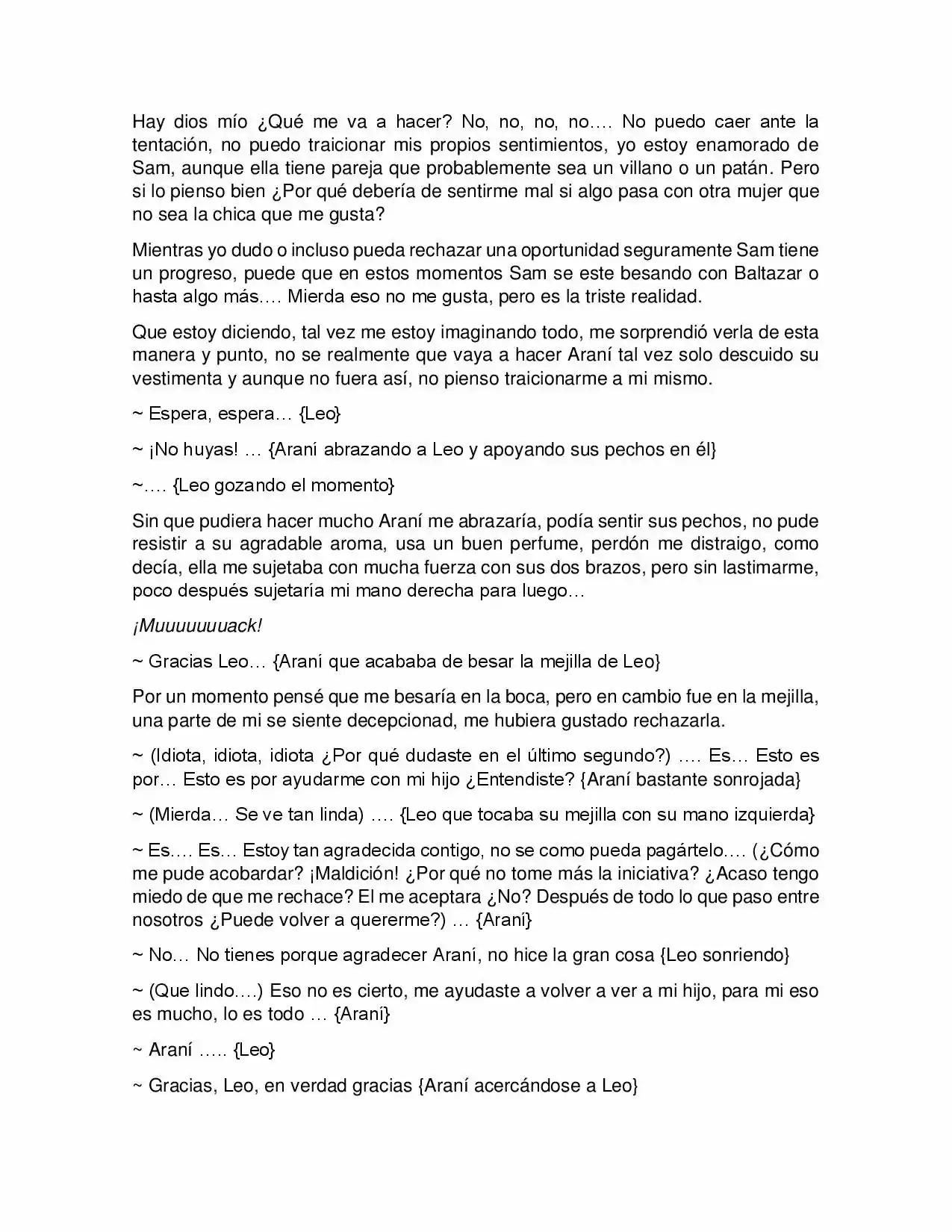 Hay dios mío ¿Qué me va a hacer? No, no, no, no…. No puedo caer ante la tentación, no puedo traicionar mis propios sentimientos, yo estoy enamorado de Sam, aunque ella tiene pareja que probablemente sea un villano o un patán. Pero si lo pienso bien ¿Por qué debería de sentirme mal si algo pasa con otra mujer que no sea la chica que me gusta?

Mientras yo dudo o incluso pueda rechazar una oportunidad seguramente Sam tiene un progreso, puede que en estos momentos Sam se este besando con Baltazar o hasta algo más…. Mierda eso no me gusta, pero es la triste realidad.

Que estoy diciendo, tal vez me estoy imaginando todo, me sorprendió verla de esta manera y punto, no se realmente que vaya a hacer Araní tal vez solo descuido su vestimenta y aunque no fuera así, no pienso traicionarme a mi mismo.

~ Espera, espera… {Leo}

~ ¡No huyas! … {Araní abrazando a Leo y apoyando sus pechos en él}

~…. {Leo gozando el momento}

Sin que pudiera hacer mucho Araní me abrazaría, podía sentir sus pechos, no pude resistir a su agradable aroma, usa un buen perfume, perdón me distraigo, como decía, ella me sujetaba con mucha fuerza con sus dos brazos, pero sin lastimarme, poco después sujetaría mi mano derecha para luego…

¡Muuuuuuuack!

~ Gracias Leo… {Araní que acababa de besar la mejilla de Leo}

Por un momento pensé que me besaría en la boca, pero en cambio fue en la mejilla, una parte de mi se siente decepcionad, me hubiera gustado rechazarla.

~ (Idiota, idiota, idiota ¿Por qué dudaste en el último segundo?) …. Es… Esto es por… Esto es por ayudarme con mi hijo ¿Entendiste? {Araní bastante sonrojada}

~ (Mierda… Se ve tan linda) …. {Leo que tocaba su mejilla con su mano izquierda}

~ Es…. Es… Estoy tan agradecida contigo, no se como pueda pagártelo…. (¿Cómo me pude acobardar? ¡Maldición! ¿Por qué no tome más la iniciativa? ¿Acaso tengo miedo de que me rechace? El me aceptara ¿No? Después de todo lo que paso entre nosotros ¿Puede volver a quererme?) … {Araní}

~ No… No tienes porque agradecer Araní, no hice la gran cosa {Leo sonriendo}

~ (Que lindo….) Eso no es cierto, me ayudaste a volver a ver a mi hijo, para mi eso es mucho, lo es todo … {Araní}

~ Araní ….. {Leo}

~ Gracias, Leo, en verdad gracias {Araní acercándose a Leo}